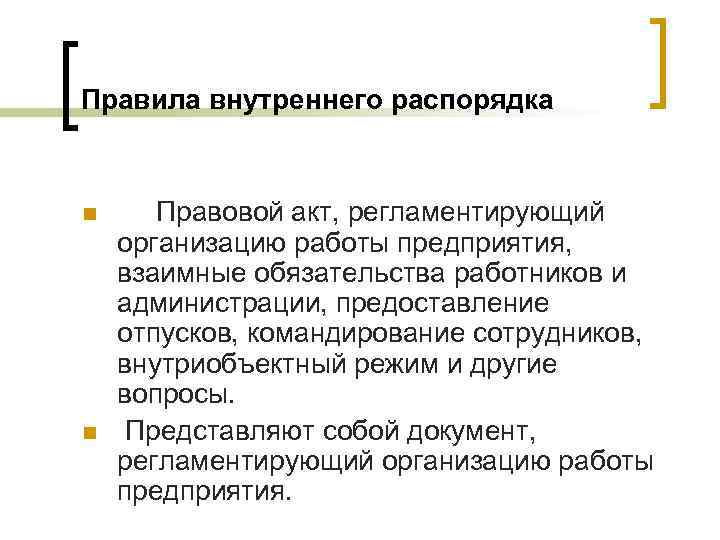 Правила внутреннего распорядка

Правовой акт, регламентирующий организацию работы предприятия, взаимные обязательства работников и администрации, предоставление отпусков, командирование сотрудников, внутриобъектный режим и другие вопросы.

Представляют собой документ, регламентирующий организацию работы предприятия.